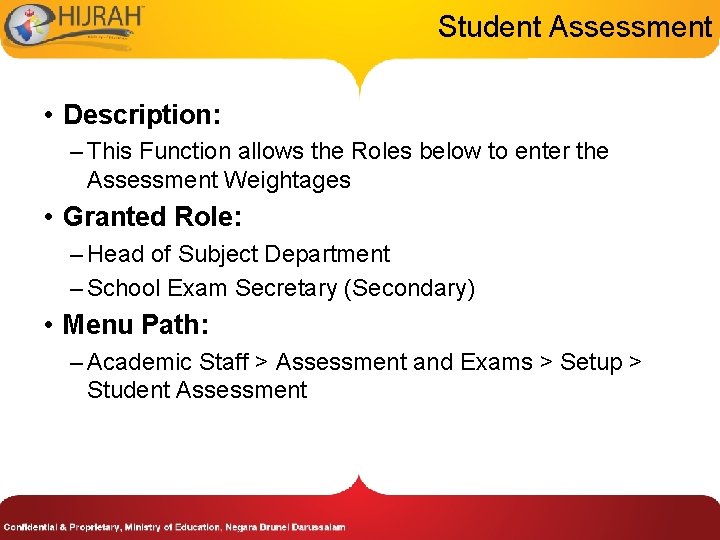 HIJRAH

Student Assessment

• Description:
– This Function allows the Roles below to enter the Assessment Weightages
• Granted Role:
– Head of Subject Department
– School Exam Secretary (Secondary)
• Menu Path:
– Academic Staff > Assessment and Exams > Setup > Student Assessment

Confidential & Proprietary, Ministry of Education, Negara Brunei Darussalam